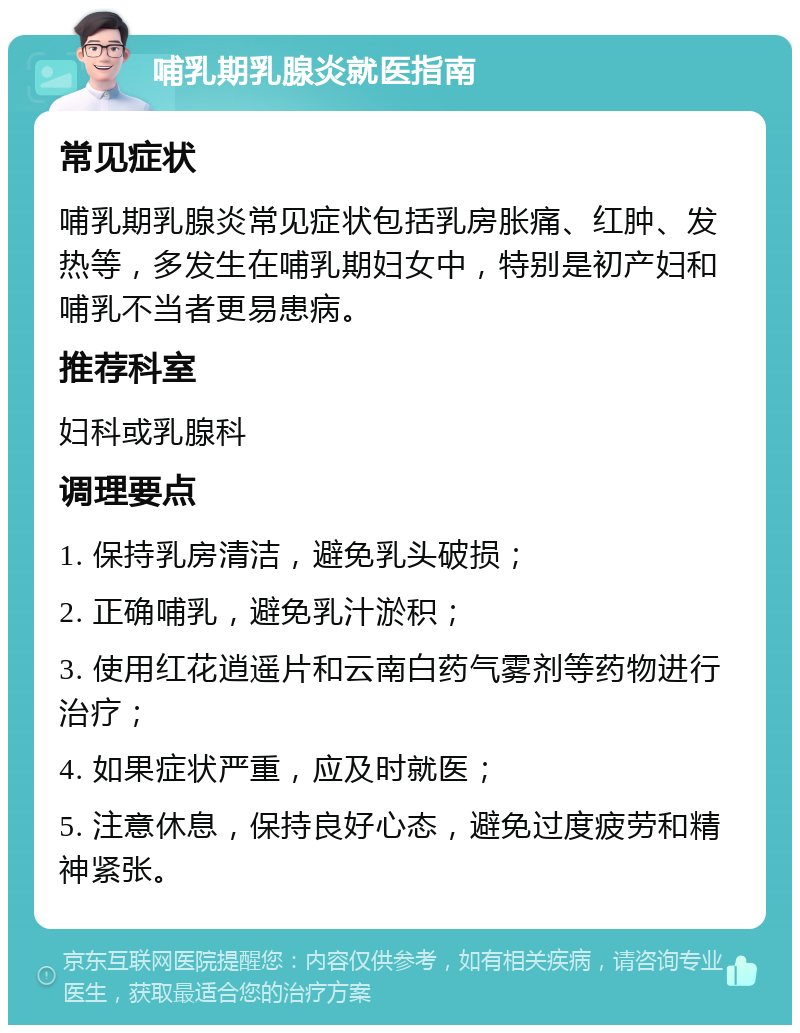 哺乳期乳腺炎就医指南

常见症状

哺乳期乳腺炎常见症状包括乳房胀痛、红肿、发热等，多发生在哺乳期妇女中，特别是初产妇和哺乳不当者更易患病。

推荐科室

妇科或乳腺科

调理要点

1. 保持乳房清洁，避免乳头破损；

2. 正确哺乳，避免乳汁淤积；

3. 使用红花逍遥片和云南白药气雾剂等药物进行治疗；

4. 如果症状严重，应及时就医；

5. 注意休息，保持良好心态，避免过度疲劳和精神紧张。

京东互联网医院提醒您：内容仅供参考，如有相关疾病，请咨询专业医生，获取最适合您的治疗方案